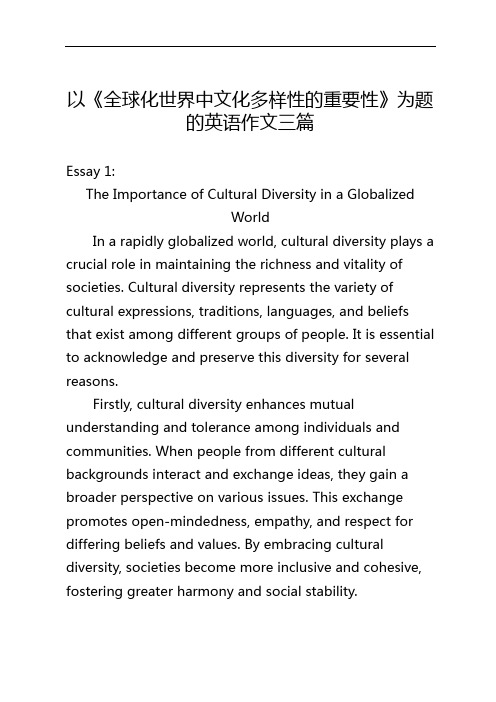 以《全球化世界中文化多样性的重要性》为题的英语作文三篇

Essay 1:

The Importance of Cultural Diversity in a Globalized World

In a rapidly globalized world, cultural diversity plays a crucial role in maintaining the richness and vitality of societies. Cultural diversity represents the variety of cultural expressions, traditions, languages, and beliefs that exist among different groups of people. It is essential to acknowledge and preserve this diversity for several reasons.

Firstly, cultural diversity enhances mutual understanding and tolerance among individuals and communities. When people from different cultural backgrounds interact and exchange ideas, they gain a broader perspective on various issues. This exchange promotes open-mindedness, empathy, and respect for differing beliefs and values. By embracing cultural diversity, societies become more inclusive and cohesive, fostering greater harmony and social stability.